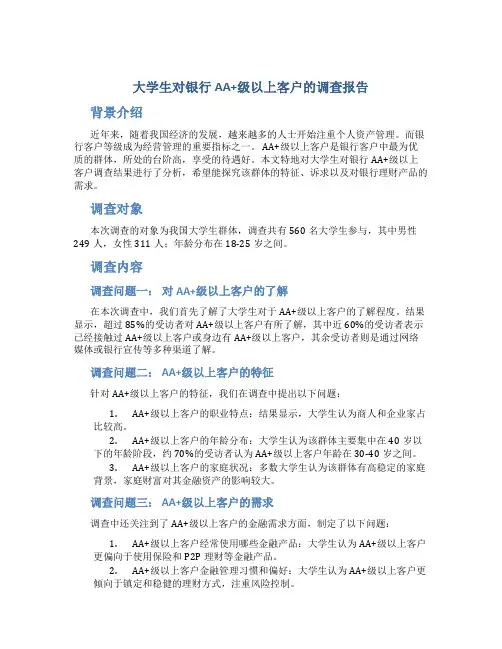 大学生对银行 AA+级以上客户的调查报告

背景介绍

近年来，随着我国经济的发展，越来越多的人士开始注重个人资产管理。而银行客户等级成为经营管理的重要指标之一。AA+级以上客户是银行客户中最为优质的群体，所处的台阶高，享受的待遇好。本文特地对大学生对银行 AA+级以上客户调查结果进行了分析，希望能探究该群体的特征、诉求以及对银行理财产品的需求。

调查对象

本次调查的对象为我国大学生群体，调查共有 560 名大学生参与，其中男性 249 人，女性 311 人；年龄分布在 18-25 岁之间。

调查内容

调查问题一： 对 AA+级以上客户的了解

在本次调查中，我们首先了解了大学生对于 AA+级以上客户的了解程度。结果显示，超过 85%的受访者对 AA+级以上客户有所了解，其中近 60%的受访者表示已经接触过 AA+级以上客户或身边有 AA+级以上客户，其余受访者则是通过网络媒体或银行宣传等多种渠道了解。

调查问题二： AA+级以上客户的特征

针对 AA+级以上客户的特征，我们在调查中提出以下问题：

1. AA+级以上客户的职业特点：结果显示，大学生认为商人和企业家占比较高。

2. AA+级以上客户的年龄分布：大学生认为该群体主要集中在 40 岁以下的年龄阶段，约 70%的受访者认为 AA+级以上客户年龄在 30-40 岁之间。

3. AA+级以上客户的家庭状况：多数大学生认为该群体有高稳定的家庭背景，家庭财富对其金融资产的影响较大。

调查问题三： AA+级以上客户的需求

调查中还关注到了 AA+级以上客户的金融需求方面，制定了以下问题：

1. AA+级以上客户经常使用哪些金融产品：大学生认为 AA+级以上客户更偏向于使用保险和 P2P 理财等金融产品。

2. AA+级以上客户金融管理习惯和偏好：大学生认为 AA+级以上客户更倾向于镇定和稳健的理财方式，注重风险控制。